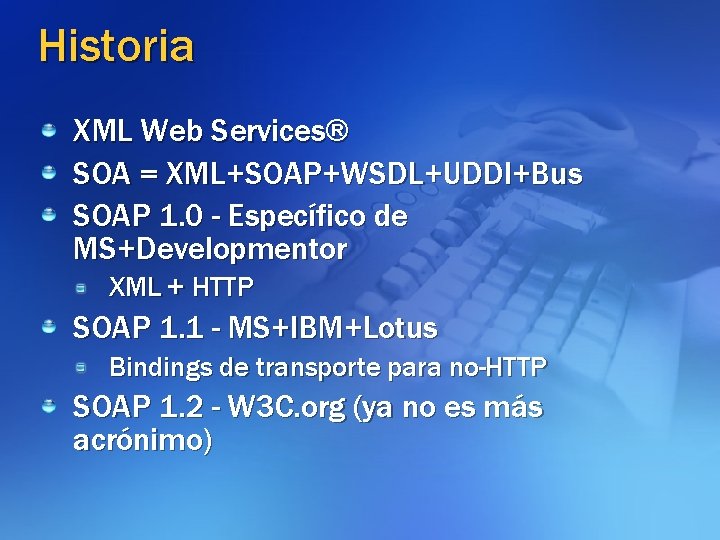 Historia

XML Web Services®

SOA = XML+SOAP+WSDL+UDDI+Bus

SOAP 1.0 - Específico de MS+Developmentor

XML + HTTP

SOAP 1.1 - MS+IBM+Lotus

Bindings de transporte para no-HTTP

SOAP 1.2 - W3C.org (ya no es más acrónimo)